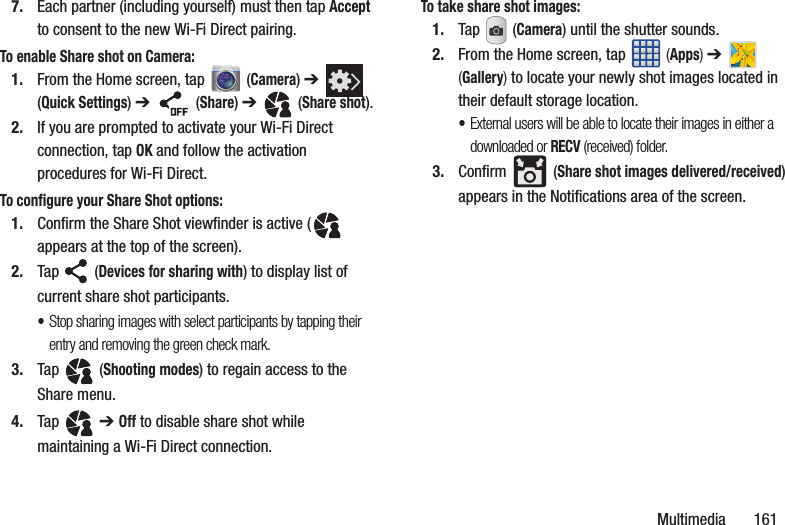 7. Each partner (including yourself) must then tap Accept to consent to the new Wi-Fi Direct pairing.

To enable Share shot on Camera:

1. From the Home screen, tap (Camera) ➔ (Quick Settings) ➔ OFF (Share) ➔ (Share shot).

2. If you are prompted to activate your Wi-Fi Direct connection, tap OK and follow the activation procedures for Wi-Fi Direct.

To configure your Share Shot options:

1. Confirm the Share Shot viewfinder is active ( appears at the top of the screen).

2. Tap (Devices for sharing with) to display list of current share shot participants.

• Stop sharing images with select participants by tapping their entry and removing the green check mark.

3. Tap (Shooting modes) to regain access to the Share menu.

4. Tap ➔ Off to disable share shot while maintaining a Wi-Fi Direct connection.

To take share shot images:

1. Tap (Camera) until the shutter sounds.

2. From the Home screen, tap (Apps) ➔ (Gallery) to locate your newly shot images located in their default storage location.

• External users will be able to locate their images in either a downloaded or RECV (received) folder.

3. Confirm (Share shot images delivered/received) appears in the Notifications area of the screen.

Multimedia 161